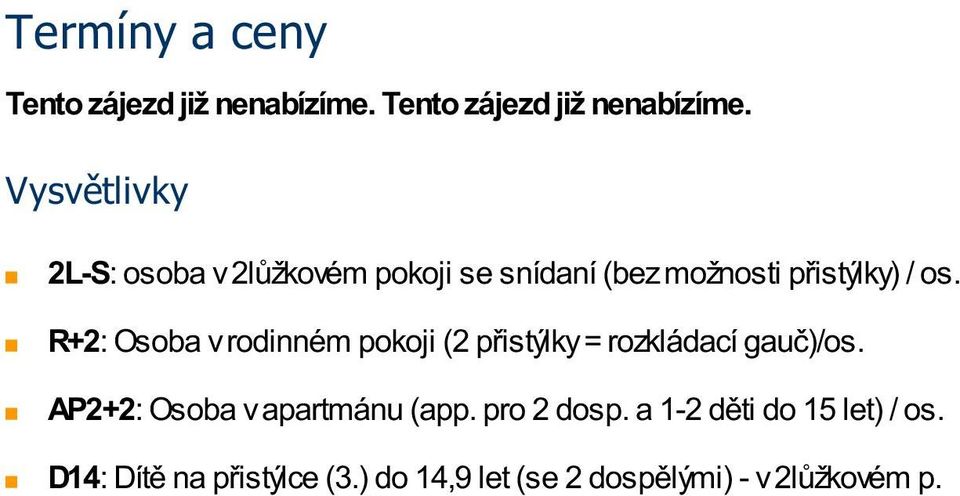 Termíny a ceny

Tento zájezd již nenabízíme. Tento zájezd již nenabízíme.

Vysvětlivky

2L-S: osoba v 2lůžkovém pokoji se snídaní (bez možnosti přistýlky) / os.

R+2: Osoba v rodinném pokoji (2 přistýlky = rozkládací gauč)/os.

AP2+2: Osoba v apartmánu (app. pro 2 dosp. a 1-2 děti do 15 let) / os.

D14: Dítě na přistýlce (3.) do 14,9 let (se 2 dospělými) - v 2lůžkovém p.